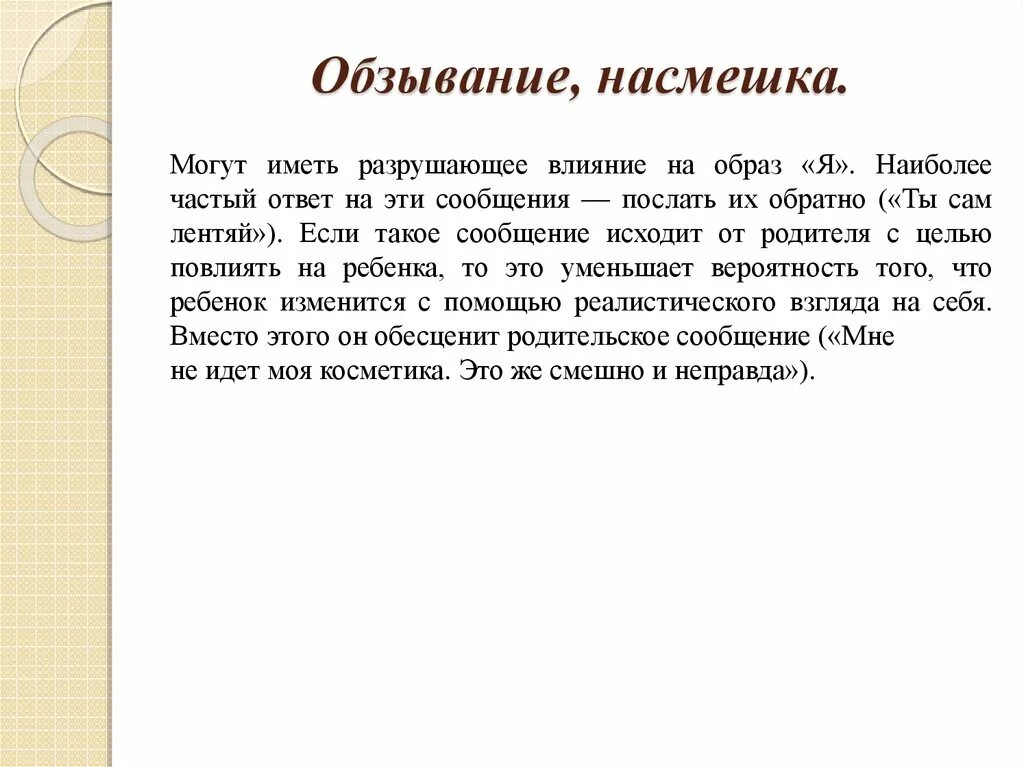 Обзывание, насмешка.

Могут иметь разрушающее влияние на образ «Я». Наиболее частый ответ на эти сообщения — послать их обратно («Ты сам лентяй»). Если такое сообщение исходит от родителя с целью повлиять на ребенка, то это уменьшает вероятность того, что ребенок изменится с помощью реалистического взгляда на себя. Вместо этого он обесценит родительское сообщение («Мне не идет моя косметика. Это же смешно и неправда»).